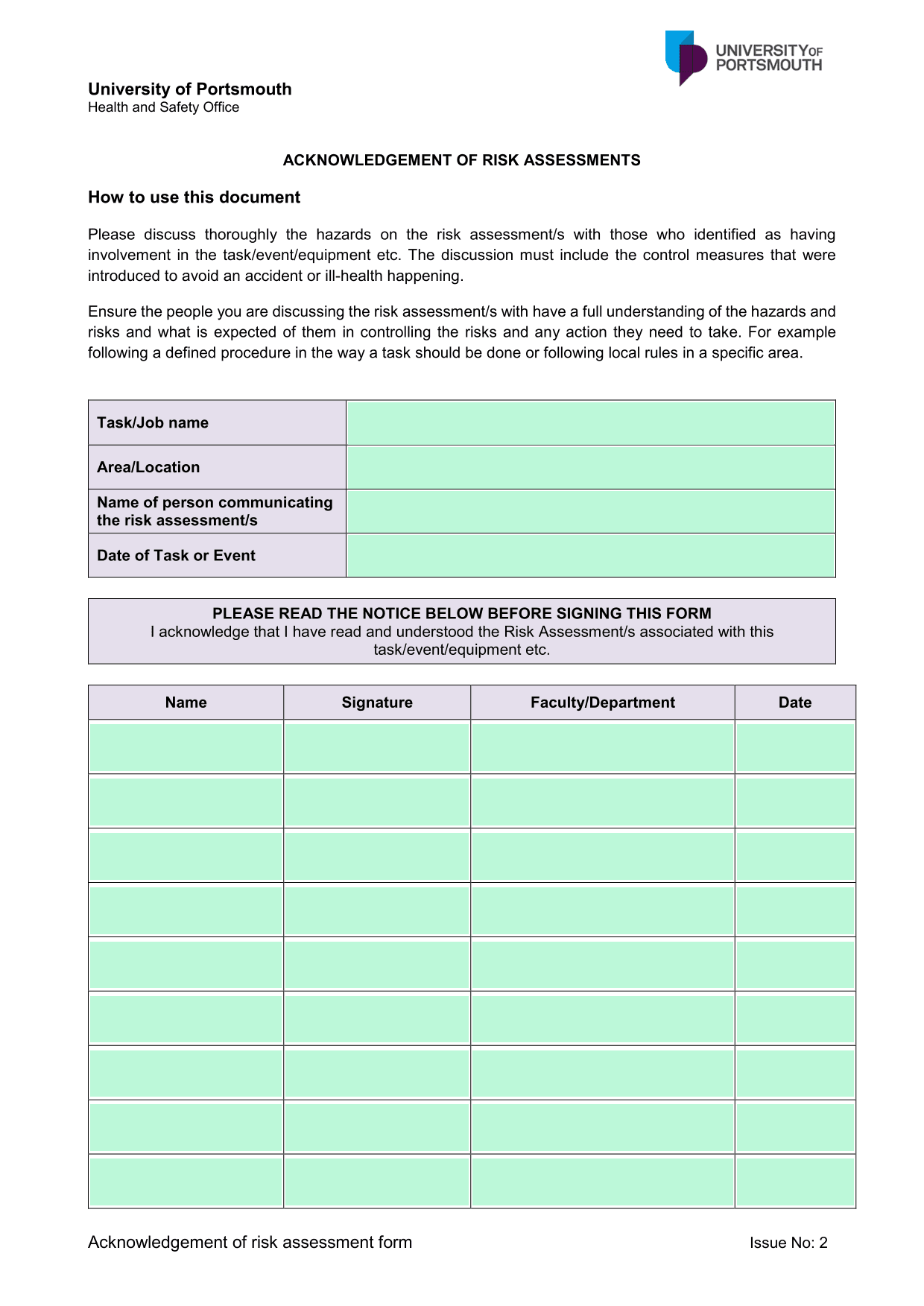 UNIVERSITY OF PORTSMOUTH

University of Portsmouth
Health and Safety Office

ACKNOWLEDGEMENT OF RISK ASSESSMENTS

How to use this document

Please discuss thoroughly the hazards on the risk assessment/s with those who identified as having involvement in the task/event/equipment etc. The discussion must include the control measures that were introduced to avoid an accident or ill-health happening.

Ensure the people you are discussing the risk assessment/s with have a full understanding of the hazards and risks and what is expected of them in controlling the risks and any action they need to take. For example following a defined procedure in the way a task should be done or following local rules in a specific area.

| Task/Job name | |
|---|---|
| Area/Location | |
| Name of person communicating the risk assessment/s | |
| Date of Task or Event | |

PLEASE READ THE NOTICE BELOW BEFORE SIGNING THIS FORM
I acknowledge that I have read and understood the Risk Assessment/s associated with this task/event/equipment etc.

| Name | Signature | Faculty/Department | Date |
|---|---|---|---|
| | | | |
| | | | |
| | | | |
| | | | |
| | | | |
| | | | |
| | | | |
| | | | |
| | | | |

Acknowledgement of risk assessment form

Issue No: 2